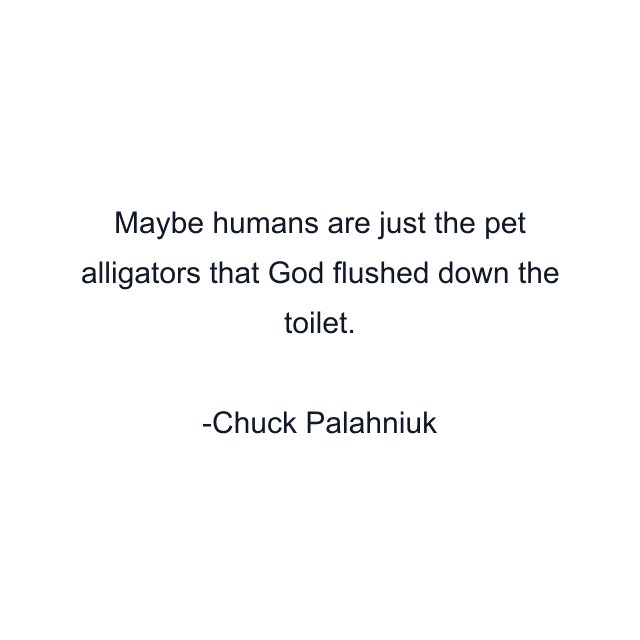 Maybe humans are just the pet alligators that God flushed down the toilet.

-Chuck Palahniuk